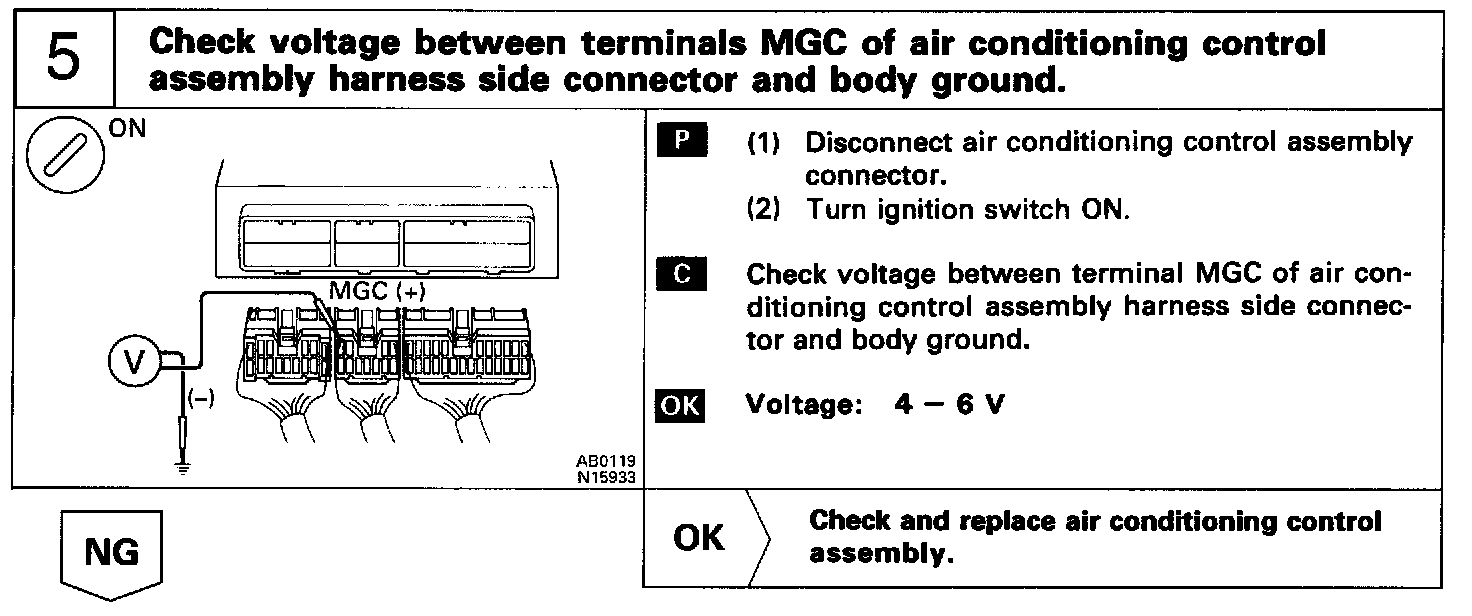 5 Check voltage between terminals MGC of air conditioning control assembly harness side connector and body ground.

ON

MGC (+)

V

(−)

AB0119
N15933

P (1) Disconnect air conditioning control assembly connector.
(2) Turn ignition switch ON.

C Check voltage between terminal MGC of air conditioning control assembly harness side connector and body ground.

OK Voltage: 4 − 6 V

NG

OK Check and replace air conditioning control assembly.